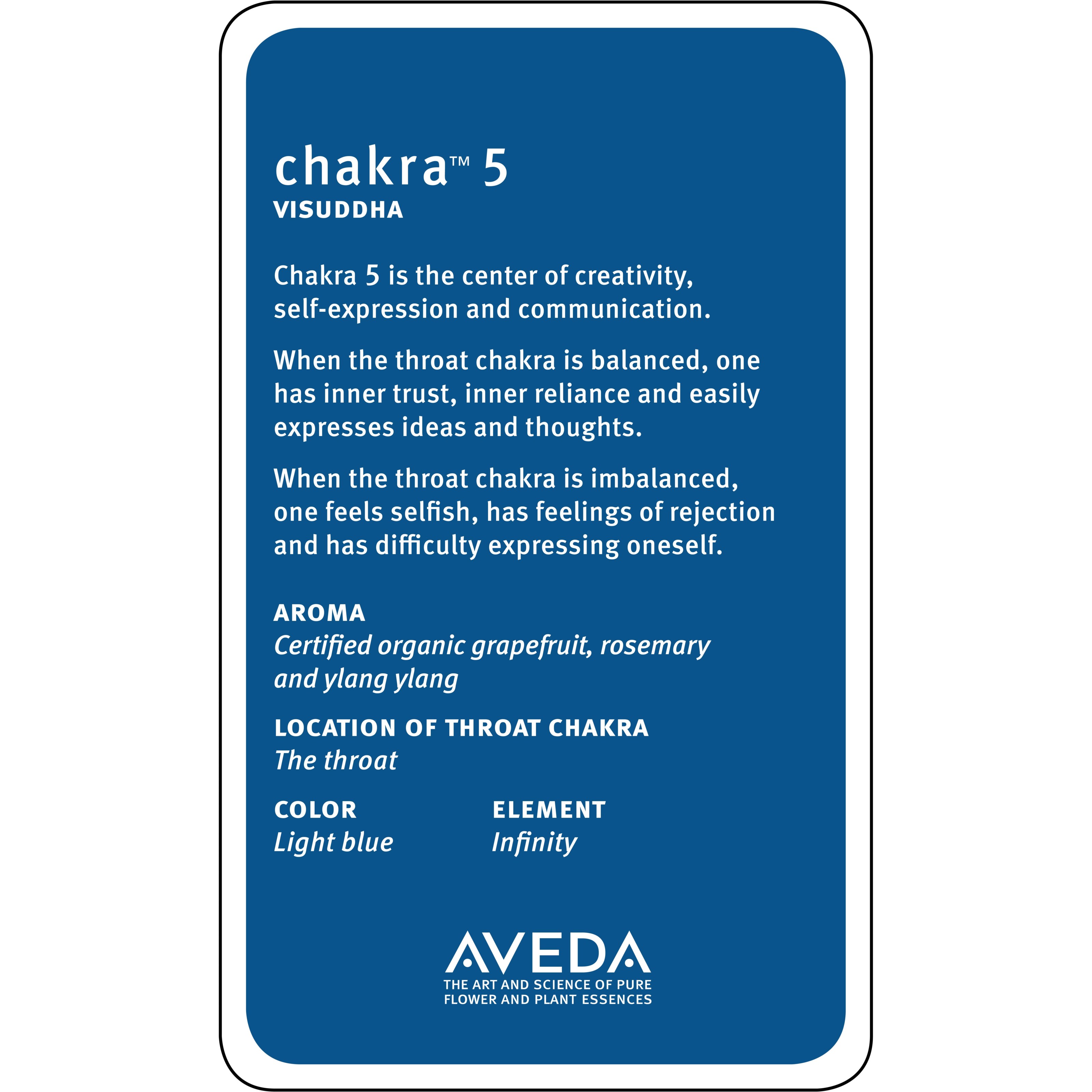 chakra™ 5
VISUDDHA

Chakra 5 is the center of creativity, self-expression and communication.

When the throat chakra is balanced, one has inner trust, inner reliance and easily expresses ideas and thoughts.

When the throat chakra is imbalanced, one feels selfish, has feelings of rejection and has difficulty expressing oneself.

AROMA
Certified organic grapefruit, rosemary and ylang ylang

LOCATION OF THROAT CHAKRA
The throat

COLOR
Light blue

ELEMENT
Infinity

AVEDA
THE ART AND SCIENCE OF PURE FLOWER AND PLANT ESSENCES